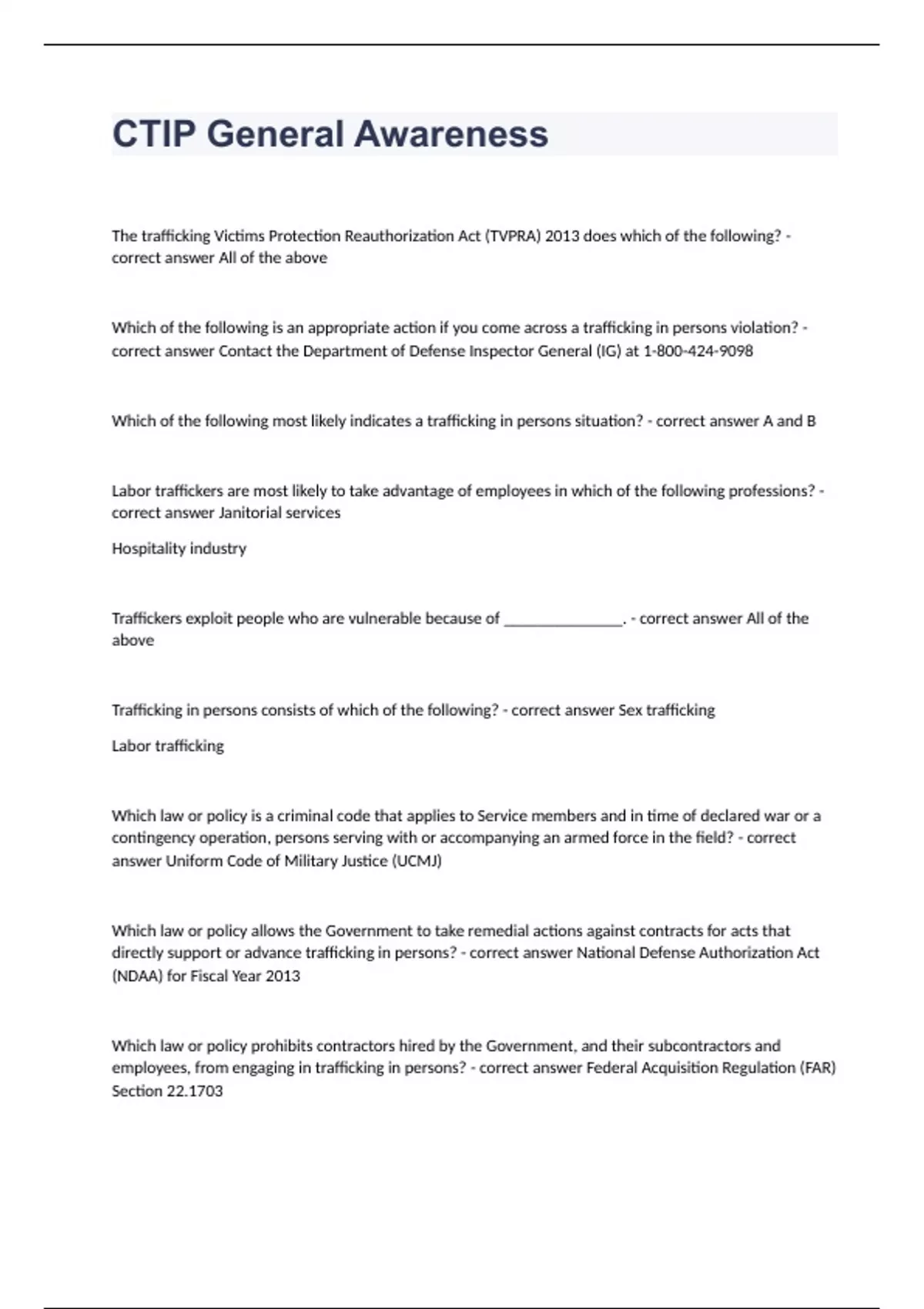 CTIP General Awareness

The trafficking Victims Protection Reauthorization Act (TVPRA) 2013 does which of the following? - correct answer All of the above

Which of the following is an appropriate action if you come across a trafficking in persons violation? - correct answer Contact the Department of Defense Inspector General (IG) at 1-800-424-9098

Which of the following most likely indicates a trafficking in persons situation? - correct answer A and B

Labor traffickers are most likely to take advantage of employees in which of the following professions? - correct answer Janitorial services

Hospitality industry

Traffickers exploit people who are vulnerable because of _______________. - correct answer All of the above

Trafficking in persons consists of which of the following? - correct answer Sex trafficking

Labor trafficking

Which law or policy is a criminal code that applies to Service members and in time of declared war or a contingency operation, persons serving with or accompanying an armed force in the field? - correct answer Uniform Code of Military Justice (UCMJ)

Which law or policy allows the Government to take remedial actions against contracts for acts that directly support or advance trafficking in persons? - correct answer National Defense Authorization Act (NDAA) for Fiscal Year 2013

Which law or policy prohibits contractors hired by the Government, and their subcontractors and employees, from engaging in trafficking in persons? - correct answer Federal Acquisition Regulation (FAR) Section 22.1703